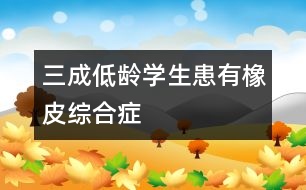 三成低龄学生患有橡皮综合症